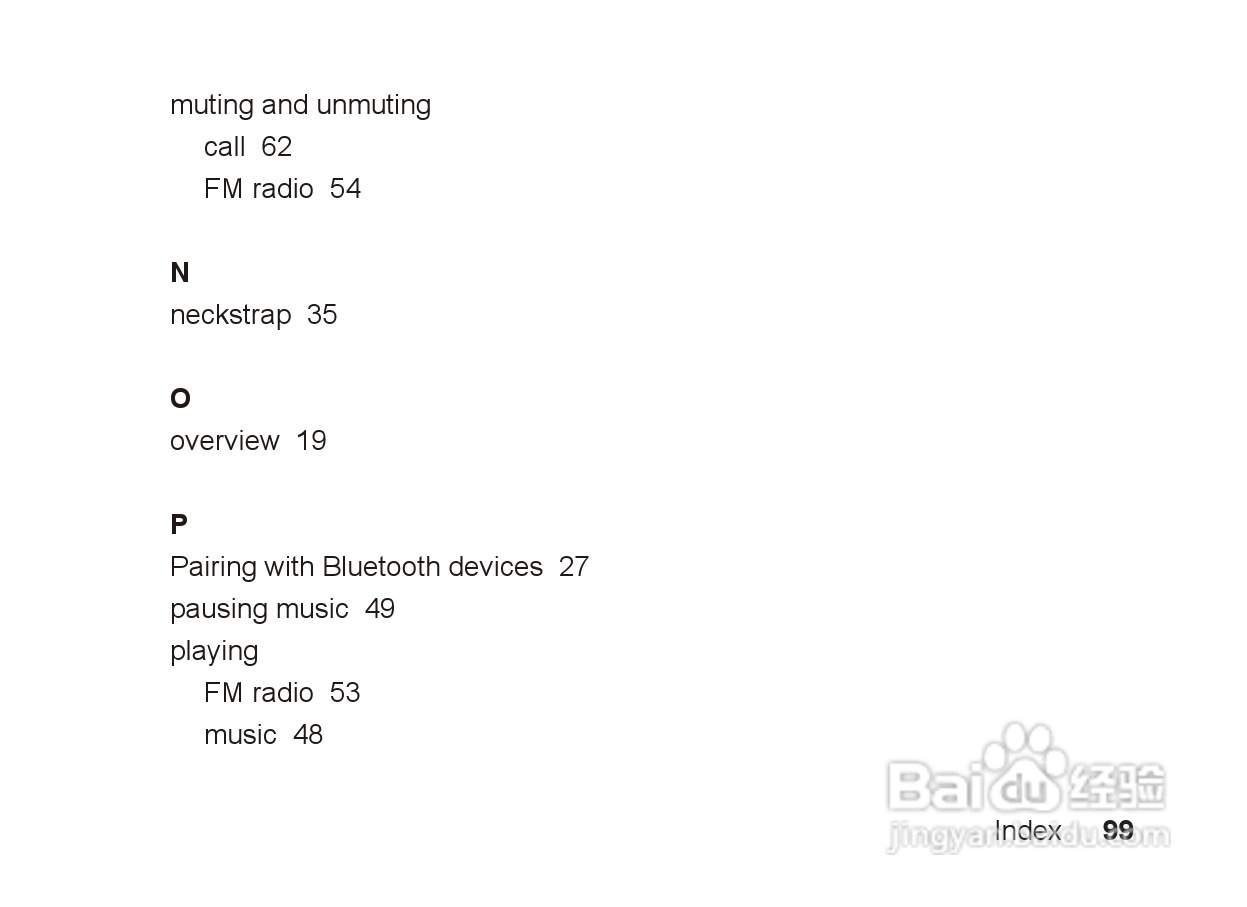 muting and unmuting
call 62
FM radio 54

N
neckstrap 35

O
overview 19

P
Pairing with Bluetooth devices 27
pausing music 49
playing
FM radio 53
music 48

Index 99

Baidu经验
jingyan.baidu.com